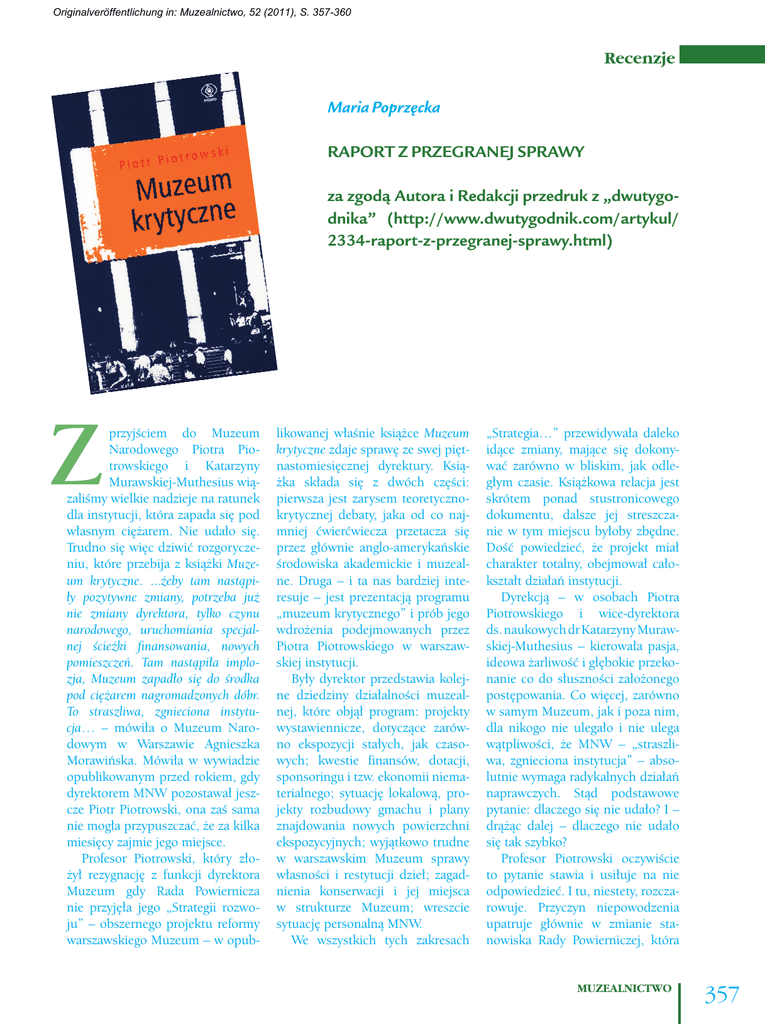 Originalveröffentlichung in: Muzealnictwo, 52 (2011), S. 357-360

Recenzje

Piotr Piotrowski
Muzeum krytyczne

Maria Poprzęcka

RAPORT Z PRZEGRANEJ SPRAWY

za zgodą Autora i Redakcji przedruk z „dwutygodnika” (http://www.dwutygodnik.com/artykul/2334-raport-z-przegranej-sprawy.html)

Z przyjściem do Muzeum Narodowego Piotra Piotrowskiego i Katarzyny Murawskiej-Muthesius wiązaliśmy wielkie nadzieje na ratunek dla instytucji, która zapada się pod własnym ciężarem. Nie udało się. Trudno się więc dziwić rozgoryczeniu, które przebija z książki Muzeum krytyczne. ...żeby tam nastąpiły pozytywne zmiany, potrzeba już nie zmiany dyrektora, tylko czynu narodowego, uruchomiania specjalnej ścieżki finansowania, nowych pomieszczeń. Tam nastąpiła implozja, Muzeum zapadło się do środka pod ciężarem nagromadzonych dóbr. To straszliwa, zgnieciona instytucja… – mówiła o Muzeum Narodowym w Warszawie Agnieszka Morawińska. Mówiła w wywiadzie opublikowanym przed rokiem, gdy dyrektorem MNW pozostawał jeszcze Piotr Piotrowski, ona zaś sama nie mogła przypuszczać, że za kilka miesięcy zajmie jego miejsce.

Profesor Piotrowski, który złożył rezygnację z funkcji dyrektora Muzeum gdy Rada Powiernicza nie przyjęła jego „Strategii rozwoju” – obszernego projektu reformy warszawskiego Muzeum – w opublikowanej właśnie książce Muzeum krytyczne zdaje sprawę ze swej piętnastomiesięcznej dyrektury. Książka składa się z dwóch części: pierwsza jest zarysem teoretyczno-krytycznej debaty, jaka od co najmniej ćwierćwiecza przetacza się przez głównie anglo-amerykańskie środowiska akademickie i muzealne. Druga – i ta nas bardziej interesuje – jest prezentacją programu „muzeum krytycznego” i prób jego wdrożenia podejmowanych przez Piotra Piotrowskiego w warszawskiej instytucji.

Były dyrektor przedstawia kolejne dziedziny działalności muzealnej, które objął program: projekty wystawiennicze, dotyczące zarówno ekspozycji stałych, jak czasowych; kwestie finansów, dotacji, sponsoringu i tzw. ekonomii niematerialnego; sytuację lokalową, projekty rozbudowy gmachu i plany znajdowania nowych powierzchni ekspozycyjnych; wyjątkowo trudne w warszawskim Muzeum sprawy własności i restytucji dzieł; zagadnienia konserwacji i jej miejsca w strukturze Muzeum; wreszcie sytuację personalną MNW.

We wszystkich tych zakresach „Strategia…” przewidywała daleko idące zmiany, mające się dokonywać zarówno w bliskim, jak odległym czasie. Książkowa relacja jest skrótem ponad stustronicowego dokumentu, dalsze jej streszczanie w tym miejscu byłoby zbędne. Dość powiedzieć, że projekt miał charakter totalny, obejmował całokształt działań instytucji.

Dyrekcją – w osobach Piotra Piotrowskiego i wice-dyrektora ds. naukowych dr Katarzyny Murawskiej-Muthesius – kierowała pasja, ideowa żarliwość i głębokie przekonanie co do słuszności założonego postępowania. Co więcej, zarówno w samym Muzeum, jak i poza nim, dla nikogo nie ulegało i nie ulega wątpliwości, że MNW – „straszliwa, zgnieciona instytucja” – absolutnie wymaga radykalnych działań naprawczych. Stąd podstawowe pytanie: dlaczego się nie udało? I – drążąc dalej – dlaczego nie udało się tak szybko?

Profesor Piotrowski oczywiście to pytanie stawia i usiłuje na nie odpowiedzieć. I tu, niestety, rozczarowuje. Przyczyn niepowodzenia upatruje głównie w zmianie stanowiska Rady Powierniczej, która

MUZEALNICTWO 357